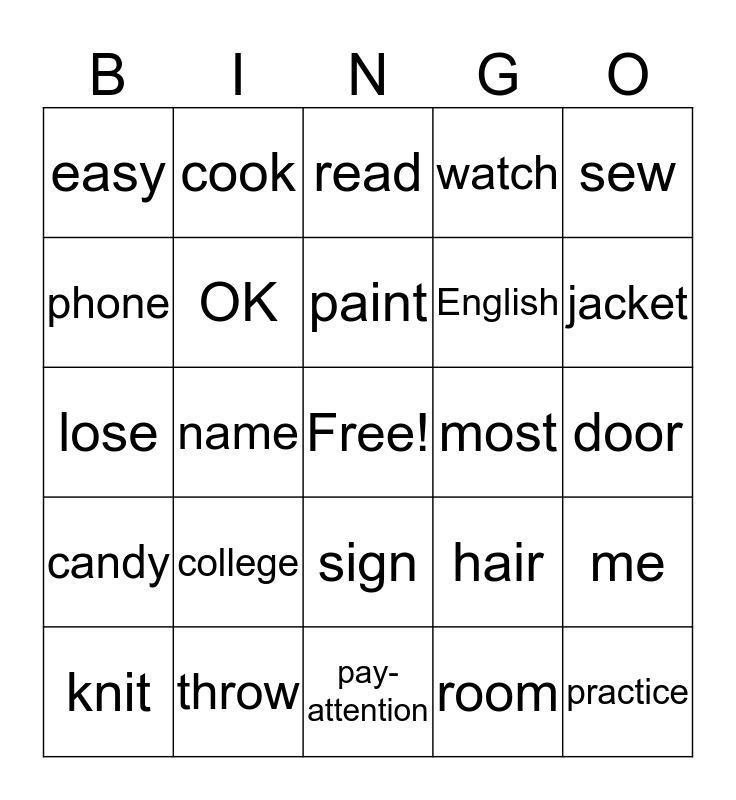 | B | I | N | G | O |
|---|---|---|---|---|
| easy | cook | read | watch | sew |
| phone | OK | paint | English | jacket |
| lose | name | Free! | most | door |
| candy | college | sign | hair | me |
| knit | throw | pay-attention | room | practice |